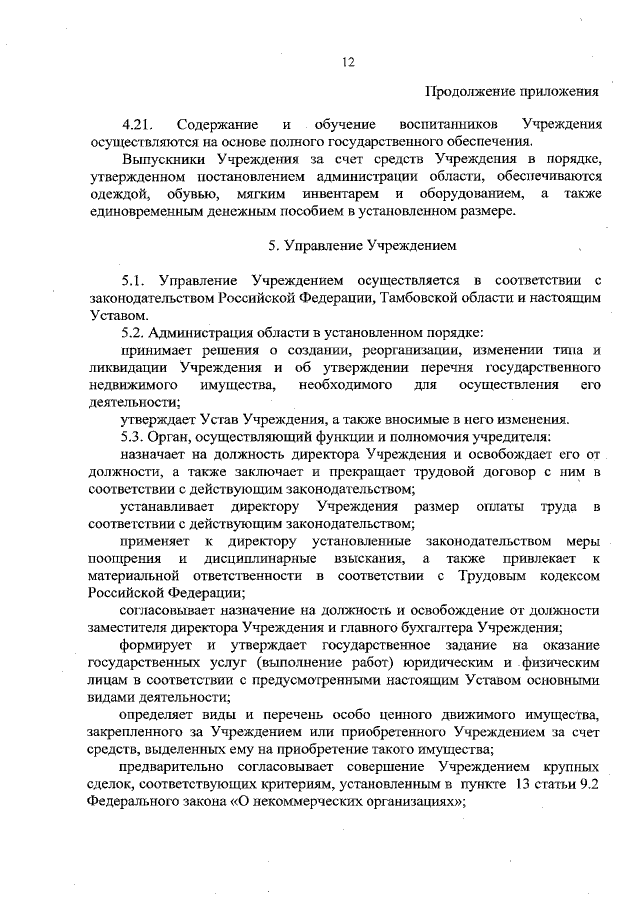 12

Продолжение приложения

4.21. Содержание и обучение воспитанников Учреждения осуществляются на основе полного государственного обеспечения.

Выпускники Учреждения за счет средств Учреждения в порядке, утвержденном постановлением администрации области, обеспечиваются одеждой, обувью, мягким инвентарем и оборудованием, а также единовременным денежным пособием в установленном размере.

5. Управление Учреждением

5.1. Управление Учреждением осуществляется в соответствии с законодательством Российской Федерации, Тамбовской области и настоящим Уставом.

5.2. Администрация области в установленном порядке:

принимает решения о создании, реорганизации, изменении типа и ликвидации Учреждения и об утверждении перечня государственного недвижимого имущества, необходимого для осуществления его деятельности;

утверждает Устав Учреждения, а также вносимые в него изменения.

5.3. Орган, осуществляющий функции и полномочия учредителя:

назначает на должность директора Учреждения и освобождает его от должности, а также заключает и прекращает трудовой договор с ним в соответствии с действующим законодательством;

устанавливает директору Учреждения размер оплаты труда в соответствии с действующим законодательством;

применяет к директору установленные законодательством меры поощрения и дисциплинарные взыскания, а также привлекает к материальной ответственности в соответствии с Трудовым кодексом Российской Федерации;

согласовывает назначение на должность и освобождение от должности заместителя директора Учреждения и главного бухгалтера Учреждения;

формирует и утверждает государственное задание на оказание государственных услуг (выполнение работ) юридическим и физическим лицам в соответствии с предусмотренными настоящим Уставом основными видами деятельности;

определяет виды и перечень особо ценного движимого имущества, закрепленного за Учреждением или приобретенного Учреждением за счет средств, выделенных ему на приобретение такого имущества;

предварительно согласовывает совершение Учреждением крупных сделок, соответствующих критериям, установленным в пункте 13 статьи 9.2 Федерального закона «О некоммерческих организациях»;